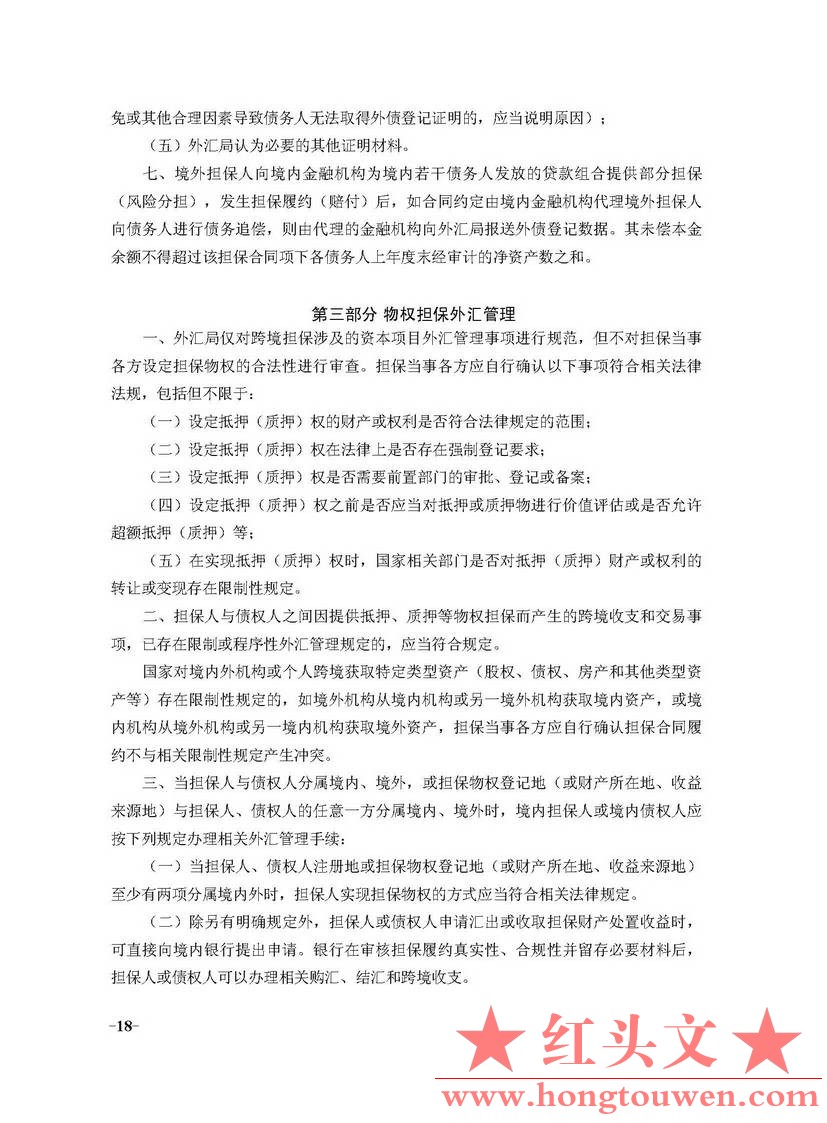 免或其他合理因素导致债务人无法取得外债登记证明的，应当说明原因）；

（五）外汇局认为必要的其他证明材料。

七、境外担保人向境内金融机构为境内若干债务人发放的贷款组合提供部分担保（风险分担），发生担保履约（赔付）后，如合同约定由境内金融机构代理境外担保人向债务人进行债务追偿，则由代理的金融机构向外汇局报送外债登记数据。其未偿本金余额不得超过该担保合同项下各债务人上年度末经审计的净资产数之和。

第三部分 物权担保外汇管理

一、外汇局仅对跨境担保涉及的资本项目外汇管理事项进行规范，但不对担保当事各方设定担保物权的合法性进行审查。担保当事各方应自行确认以下事项符合相关法律法规，包括但不限于：

（一）设定抵押（质押）权的财产或权利是否符合法律规定的范围；

（二）设定抵押（质押）权在法律上是否存在强制登记要求；

（三）设定抵押（质押）权是否需要前置部门的审批、登记或备案；

（四）设定抵押（质押）权之前是否应当对抵押或质押物进行价值评估或是否允许超额抵押（质押）等；

（五）在实现抵押（质押）权时，国家相关部门是否对抵押（质押）财产或权利的转让或变现存在限制性规定。

二、担保人与债权人之间因提供抵押、质押等物权担保而产生的跨境收支和交易事项，已存在限制或程序性外汇管理规定的，应当符合规定。

国家对境内外机构或个人跨境获取特定类型资产（股权、债权、房产和其他类型资产等）存在限制性规定的，如境外机构从境内机构或另一境外机构获取境内资产，或境内机构从境外机构或另一境内机构获取境外资产，担保当事各方应自行确认担保合同履约不与相关限制性规定产生冲突。

三、当担保人与债权人分属境内、境外，或担保物权登记地（或财产所在地、收益来源地）与担保人、债权人的任意一方分属境内、境外时，境内担保人或境内债权人应按下列规定办理相关外汇管理手续：

（一）当担保人、债权人注册地或担保物权登记地（或财产所在地、收益来源地）至少有两项分属境内外时，担保人实现担保物权的方式应当符合相关法律规定。

（二）除另有明确规定外，担保人或债权人申请汇出或收取担保财产处置收益时，可直接向境内银行提出申请。银行在审核担保履约真实性、合规性并留存必要材料后，担保人或债权人可以办理相关购汇、结汇和跨境收支。

-18-

★ 红头文 ★
www.hongtouwen.com